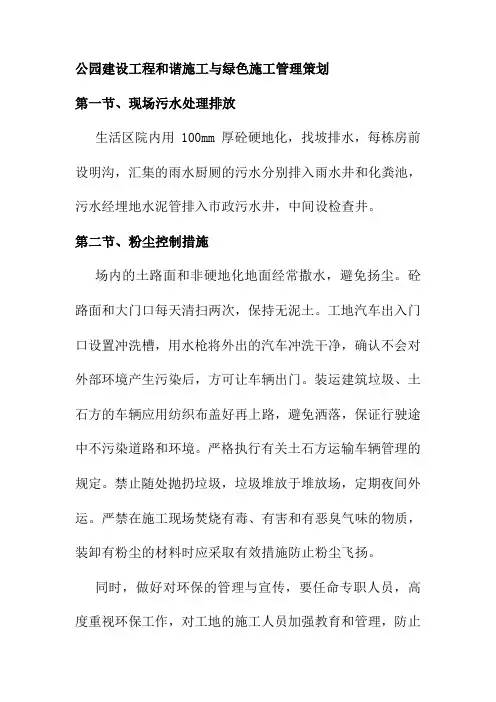 公园建设工程和谐施工与绿色施工管理策划

第一节、现场污水处理排放

生活区院内用 100mm 厚砼硬地化，找坡排水，每栋房前设明沟，汇集的雨水厨厕的污水分别排入雨水井和化粪池，污水经埋地水泥管排入市政污水井，中间设检查井。

第二节、粉尘控制措施

场内的土路面和非硬地化地面经常撒水，避免扬尘。砼路面和大门口每天清扫两次，保持无泥土。工地汽车出入门口设置冲洗槽，用水枪将外出的汽车冲洗干净，确认不会对外部环境产生污染后，方可让车辆出门。装运建筑垃圾、土石方的车辆应用纺织布盖好再上路，避免洒落，保证行驶途中不污染道路和环境。严格执行有关土石方运输车辆管理的规定。禁止随处抛扔垃圾，垃圾堆放于堆放场，定期夜间外运。严禁在施工现场焚烧有毒、有害和有恶臭气味的物质，装卸有粉尘的材料时应采取有效措施防止粉尘飞扬。

同时，做好对环保的管理与宣传，要任命专职人员，高度重视环保工作，对工地的施工人员加强教育和管理，防止